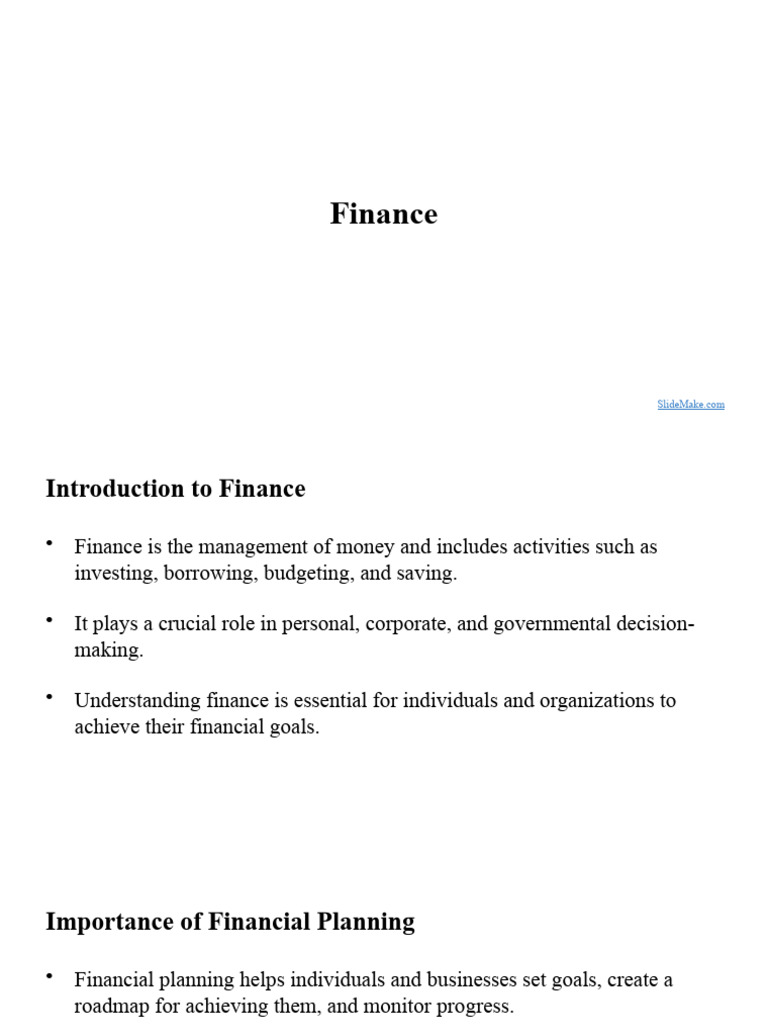 Finance

SlideMake.com

Introduction to Finance

• Finance is the management of money and includes activities such as investing, borrowing, budgeting, and saving.

• It plays a crucial role in personal, corporate, and governmental decision-making.

• Understanding finance is essential for individuals and organizations to achieve their financial goals.

Importance of Financial Planning

• Financial planning helps individuals and businesses set goals, create a roadmap for achieving them, and monitor progress.